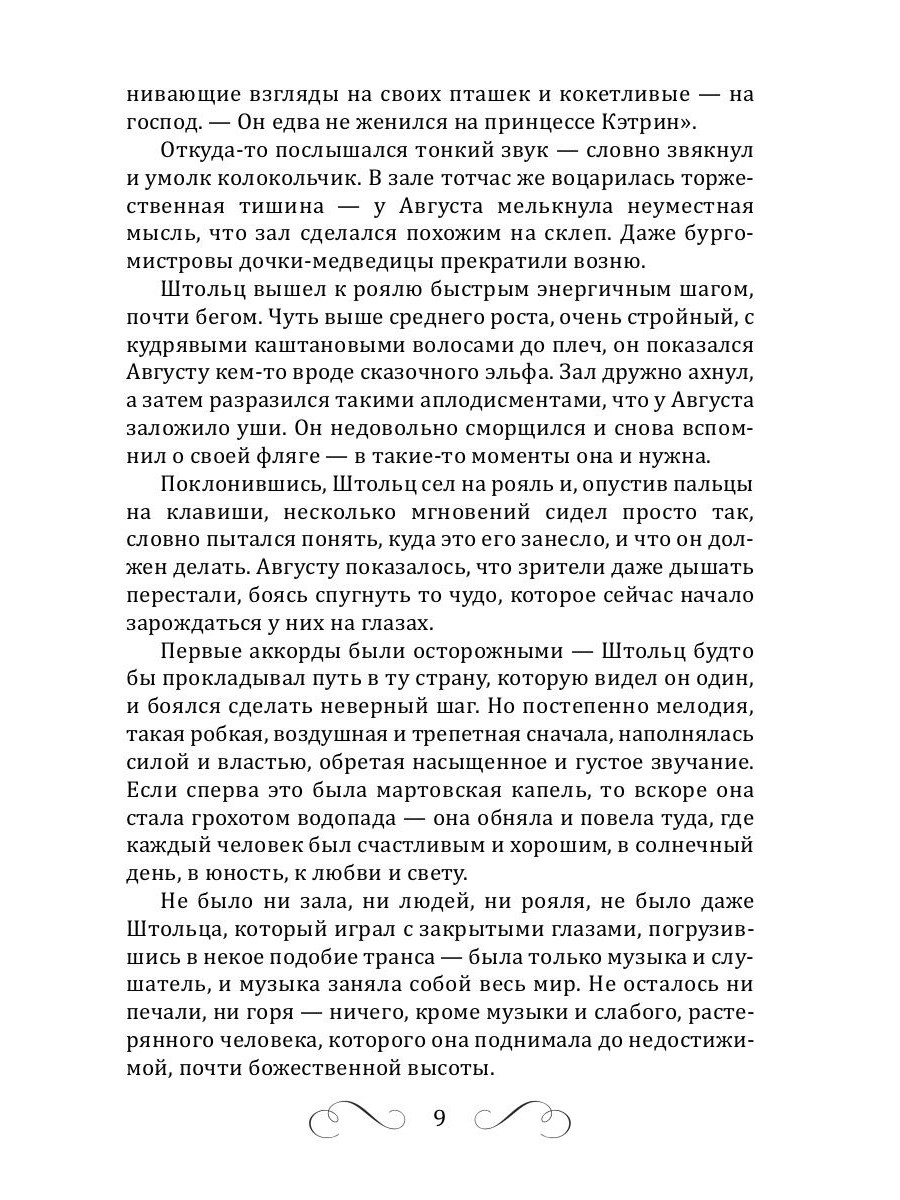 нивающие взгляды на своих пташек и кокетливые — на господ. — Он едва не женился на принцессе Кэтрин».

Откуда-то послышался тонкий звук — словно звякнул и умолк колокольчик. В зале тотчас же воцарилась торжественная тишина — у Августа мелькнула неуместная мысль, что зал сделался похожим на склеп. Даже бургомистровы дочки-медведицы прекратили возню.

Штольц вышел к роялю быстрым энергичным шагом, почти бегом. Чуть выше среднего роста, очень стройный, с кудрявыми каштановыми волосами до плеч, он показался Августу кем-то вроде сказочного эльфа. Зал дружно ахнул, а затем разразился такими аплодисментами, что у Августа заложило уши. Он недовольно сморщился и снова вспомнил о своей фляге — в такие-то моменты она и нужна.

Поклонившись, Штольц сел на рояль и, опустив пальцы на клавиши, несколько мгновений сидел просто так, словно пытался понять, куда это его занесло, и что он должен делать. Августу показалось, что зрители даже дышать перестали, боясь спугнуть то чудо, которое сейчас начало зарождаться у них на глазах.

Первые аккорды были осторожными — Штольц будто бы прокладывал путь в ту страну, которую видел он один, и боялся сделать неверный шаг. Но постепенно мелодия, такая робкая, воздушная и трепетная сначала, наполнялась силой и властью, обретая насыщенное и густое звучание. Если сперва это была мартовская капель, то вскоре она стала грохотом водопада — она обняла и повела туда, где каждый человек был счастливым и хорошим, в солнечный день, в юность, к любви и свету.

Не было ни зала, ни людей, ни рояля, не было даже Штольца, который играл с закрытыми глазами, погрузившись в некое подобие транса — была только музыка и слушатель, и музыка заняла собой весь мир. Не осталось ни печали, ни горя — ничего, кроме музыки и слабого, растерянного человека, которого она поднимала до недостижимой, почти божественной высоты.

9